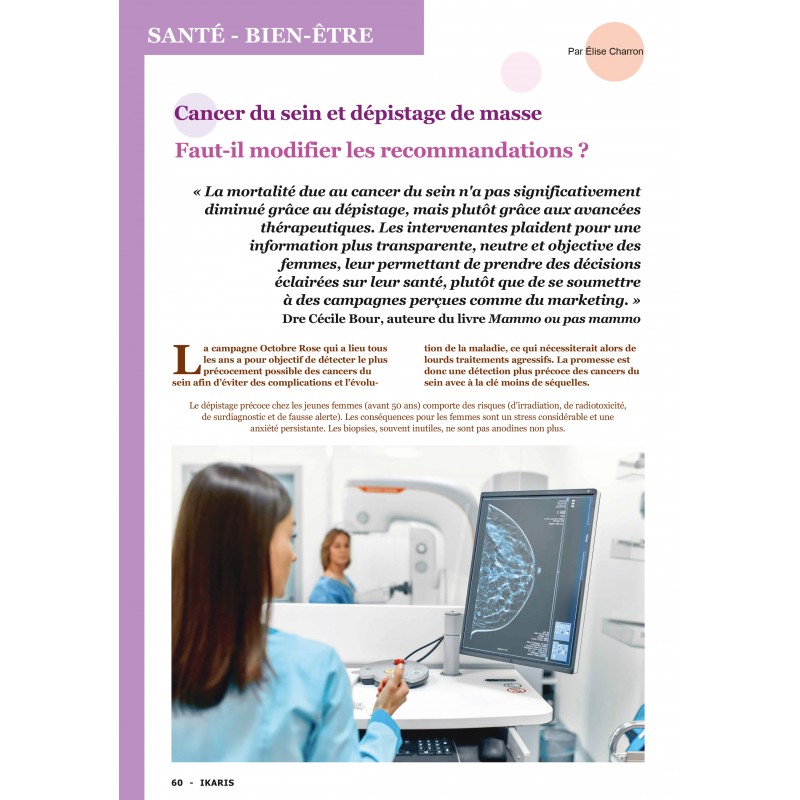 SANTÉ - BIEN-ÊTRE

Par Élise Charron

Cancer du sein et dépistage de masse

Faut-il modifier les recommandations ?

« La mortalité due au cancer du sein n'a pas significativement diminué grâce au dépistage, mais plutôt grâce aux avancées thérapeutiques. Les intervenantes plaident pour une information plus transparente, neutre et objective des femmes, leur permettant de prendre des décisions éclairées sur leur santé, plutôt que de se soumettre à des campagnes perçues comme du marketing. »
Dre Cécile Bour, auteure du livre Mammo ou pas mammo

La campagne Octobre Rose qui a lieu tous les ans a pour objectif de détecter le plus précocement possible des cancers du sein afin d'éviter des complications et l'évolution de la maladie, ce qui nécessiterait alors de lourds traitements agressifs. La promesse est donc une détection plus précoce des cancers du sein avec à la clé moins de séquelles.

Le dépistage précoce chez les jeunes femmes (avant 50 ans) comporte des risques (d'irradiation, de radiotoxicité, de surdiagnostic et de fausse alerte). Les conséquences pour les femmes sont un stress considérable et une anxiété persistante. Les biopsies, souvent inutiles, ne sont pas anodines non plus.

60 - IKARIS